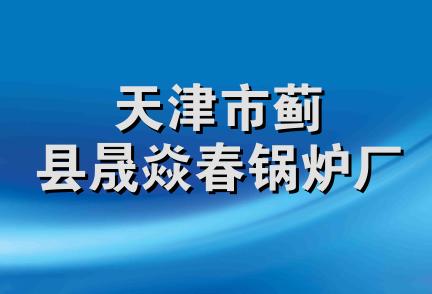 天津市蓟
县晟焱春锅炉厂